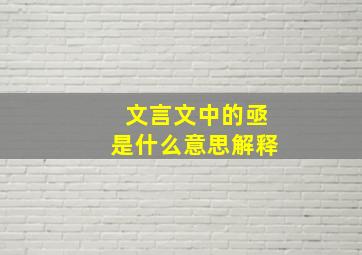 文言文中的亟
是什么意思解释